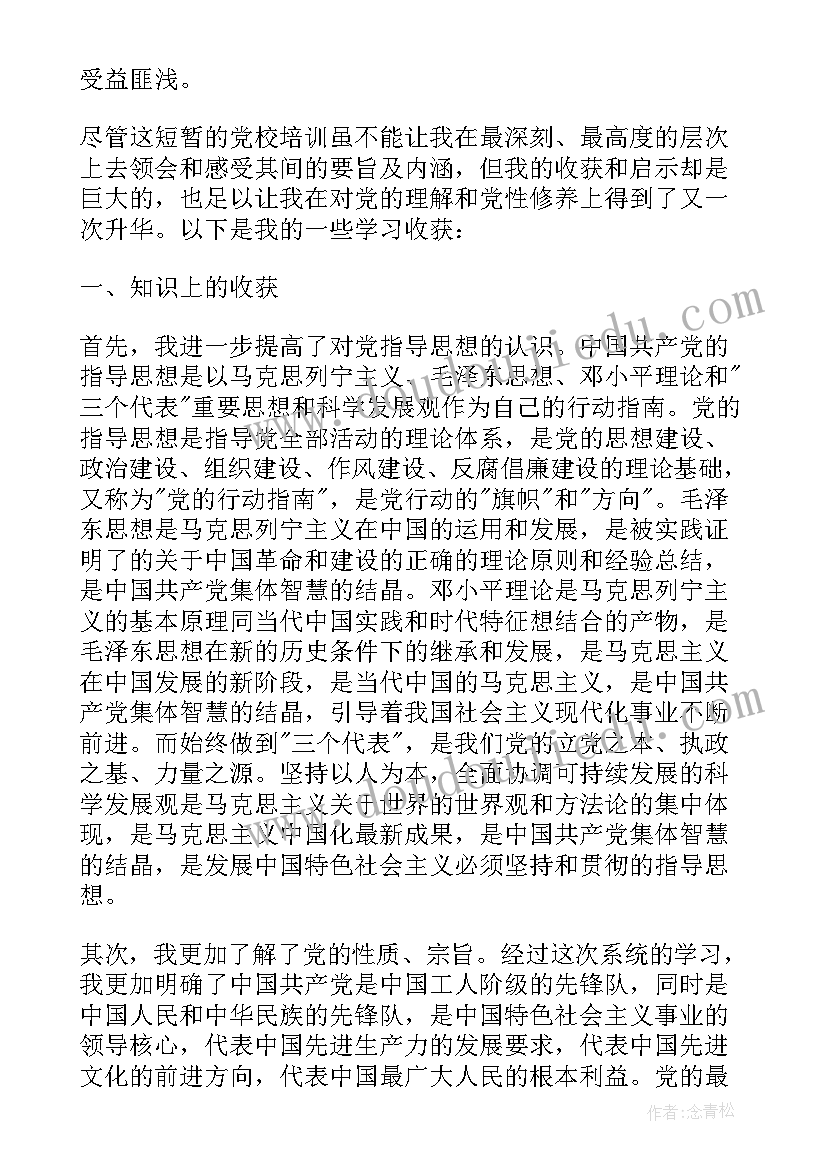 受益匪浅。

尽管这短暂的党校培训虽不能让我在最深刻、最高度的层次上去领会和感受其间的要旨及内涵，但我的收获和启示却是巨大的，也足以让我在对党的理解和党性修养上得到了又一次升华。以下是我的一些学习收获：

一、知识上的收获

首先，我进一步提高了对党指导思想的认识。中国共产党的指导思想是以马克思列宁主义、毛泽东思想、邓小平理论和"三个代表"重要思想和科学发展观作为自己的行动指南。党的指导思想是指导党全部活动的理论体系，是党的思想建设、政治建设、组织建设、作风建设、反腐倡廉建设的理论基础，又称为"党的行动指南"，是党行动的"旗帜"和"方向"。毛泽东思想是马克思列宁主义在中国的运用和发展，是被实践证明了的关于中国革命和建设的正确的理论原则和经验总结，是中国共产党集体智慧的结晶。邓小平理论是马克思列宁主义的基本原理同当代中国实践和时代特征想结合的产物，是毛泽东思想在新的历史条件下的继承和发展，是马克思主义在中国发展的新阶段，是当代中国的马克思主义，是中国共产党集体智慧的结晶，引导着我国社会主义现代化事业不断前进。而始终做到"三个代表"，是我们党的立党之本、执政之基、力量之源。坚持以人为本，全面协调可持续发展的科学发展观是马克思主义关于世界的世界观和方法论的集中体现，是马克思主义中国化最新成果，是中国共产党集体智慧的结晶，是发展中国特色社会主义必须坚持和贯彻的指导思想。

其次，我更加了解了党的性质、宗旨。经过这次系统的学习，我更加明确了中国共产党是中国工人阶级的先锋队，同时是中国人民和中华民族的先锋队，是中国特色社会主义事业的领导核心，代表中国先进生产力的发展要求，代表中国先进文化的前进方向，代表中国最广大人民的根本利益。党的最

作者：念青松